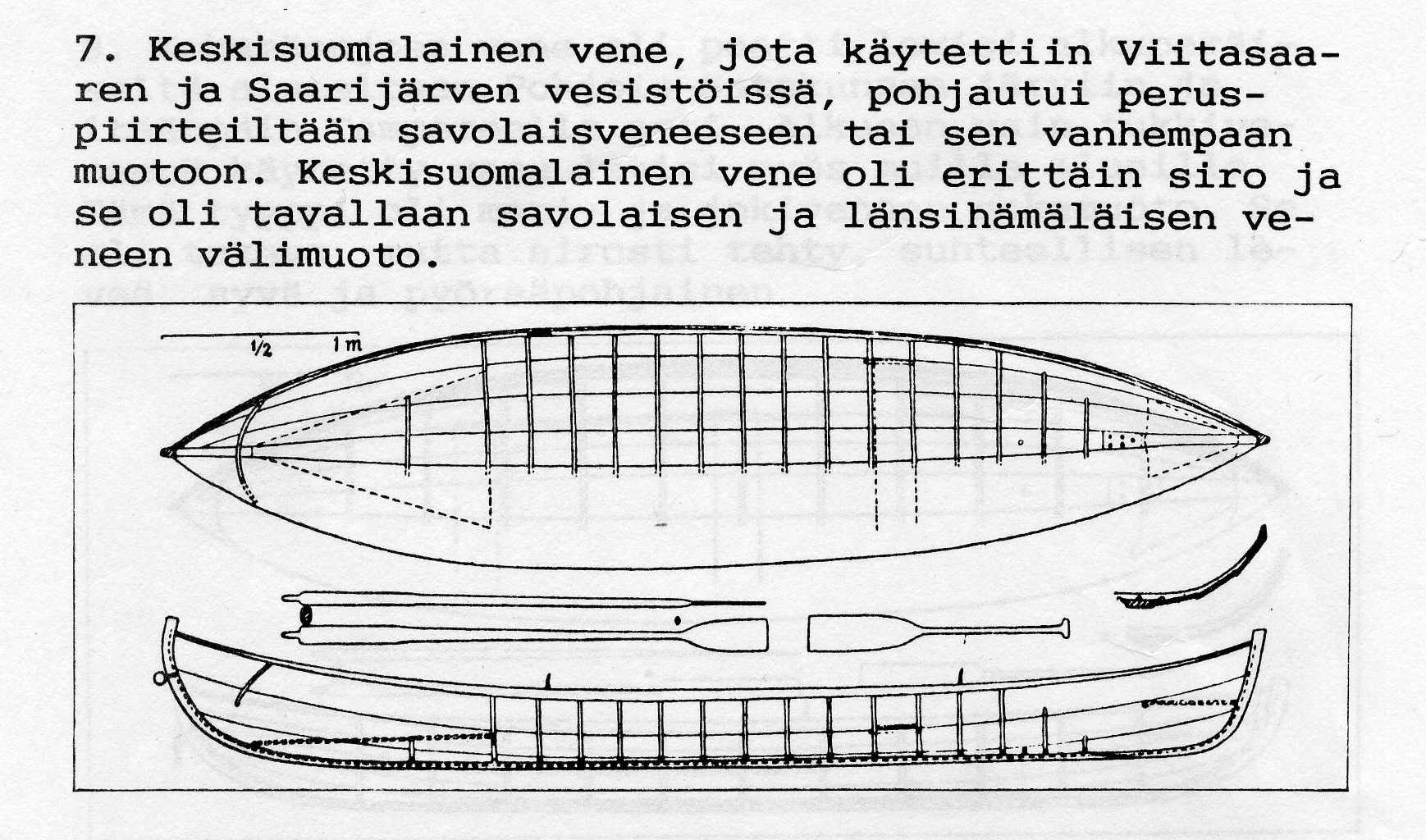 7. Keskisuomalainen vene, jota käytettiin Viitasaaren ja Saarijärven vesistöissä, pohjautui peruspiirteiltään savolaisveneeseen tai sen vanhempaan muotoon. Keskisuomalainen vene oli erittäin siro ja se oli tavallaan savolaisen ja länsihämäläisen veneen välimuoto.

1/2 1 m